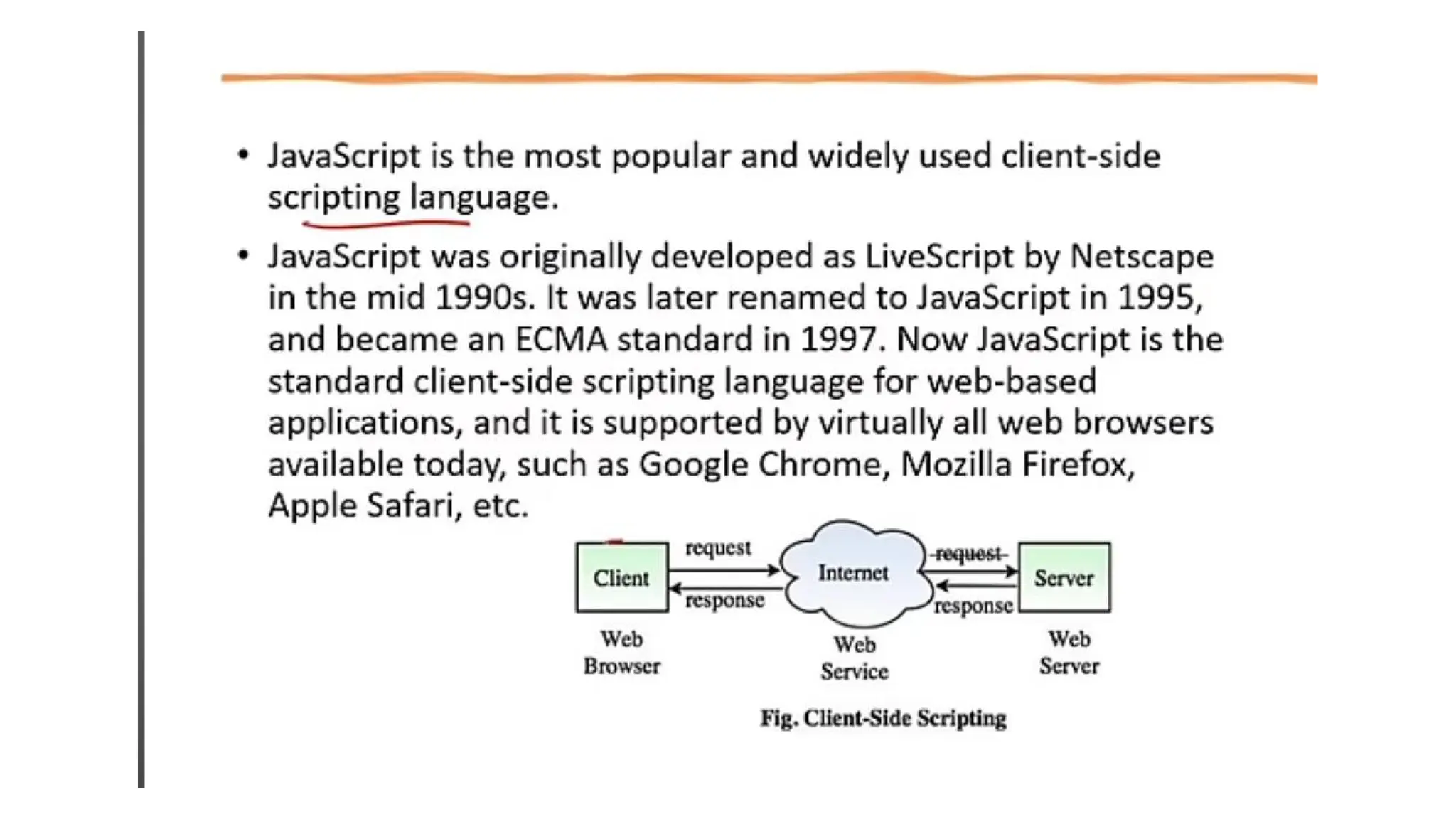 • JavaScript is the most popular and widely used client-side scripting language.

• JavaScript was originally developed as LiveScript by Netscape in the mid 1990s. It was later renamed to JavaScript in 1995, and became an ECMA standard in 1997. Now JavaScript is the standard client-side scripting language for web-based applications, and it is supported by virtually all web browsers available today, such as Google Chrome, Mozilla Firefox, Apple Safari, etc.

Client
request
response
Internet
request
response
Server
Web Browser
Web Service
Web Server

Fig. Client-Side Scripting